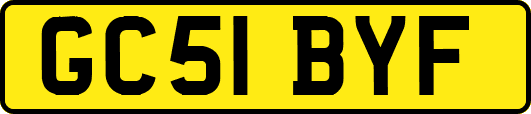 GC51 BYF